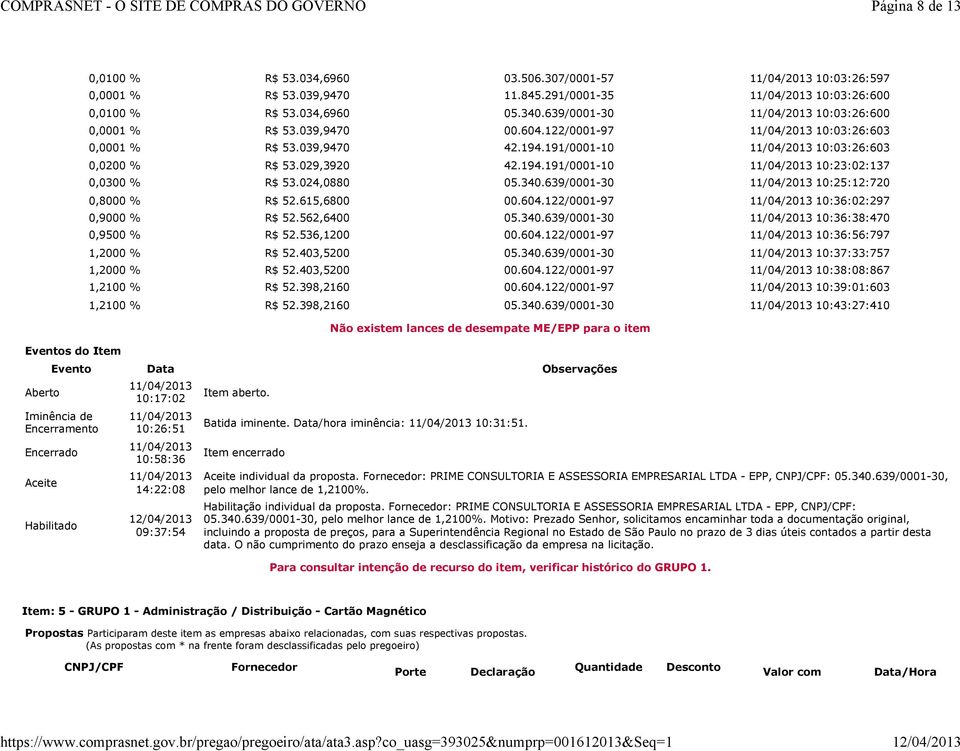 COMPRASNET - O SITE DE COMPRAS DO GOVERNO	Página 8 de 13

| | | | |
|---|---|---|---|
| 0,0100 % | R$ 53.034,6960 | 03.506.307/0001-57 | 11/04/2013 10:03:26:597 |
| 0,0001 % | R$ 53.039,9470 | 11.845.291/0001-35 | 11/04/2013 10:03:26:600 |
| 0,0100 % | R$ 53.034,6960 | 05.340.639/0001-30 | 11/04/2013 10:03:26:600 |
| 0,0001 % | R$ 53.039,9470 | 00.604.122/0001-97 | 11/04/2013 10:03:26:603 |
| 0,0001 % | R$ 53.039,9470 | 42.194.191/0001-10 | 11/04/2013 10:03:26:603 |
| 0,0200 % | R$ 53.029,3920 | 42.194.191/0001-10 | 11/04/2013 10:23:02:137 |
| 0,0300 % | R$ 53.024,0880 | 05.340.639/0001-30 | 11/04/2013 10:25:12:720 |
| 0,8000 % | R$ 52.615,6800 | 00.604.122/0001-97 | 11/04/2013 10:36:02:297 |
| 0,9000 % | R$ 52.562,6400 | 05.340.639/0001-30 | 11/04/2013 10:36:38:470 |
| 0,9500 % | R$ 52.536,1200 | 00.604.122/0001-97 | 11/04/2013 10:36:56:797 |
| 1,2000 % | R$ 52.403,5200 | 05.340.639/0001-30 | 11/04/2013 10:37:33:757 |
| 1,2000 % | R$ 52.403,5200 | 00.604.122/0001-97 | 11/04/2013 10:38:08:867 |
| 1,2100 % | R$ 52.398,2160 | 00.604.122/0001-97 | 11/04/2013 10:39:01:603 |
| 1,2100 % | R$ 52.398,2160 | 05.340.639/0001-30 | 11/04/2013 10:43:27:410 |

Não existem lances de desempate ME/EPP para o item

Eventos do Item

| Evento | Data | Observações |
|---|---|---|
| Aberto | 11/04/2013 10:17:02 | Item aberto. |
| Iminência de Encerramento | 11/04/2013 10:26:51 | Batida iminente. Data/hora iminência: 11/04/2013 10:31:51. |
| Encerrado | 11/04/2013 10:58:36 | Item encerrado |
| Aceite | 11/04/2013 14:22:08 | Aceite individual da proposta. Fornecedor: PRIME CONSULTORIA E ASSESSORIA EMPRESARIAL LTDA - EPP, CNPJ/CPF: 05.340.639/0001-30, pelo melhor lance de 1,2100%. |
| Habilitado | 12/04/2013 09:37:54 | Habilitação individual da proposta. Fornecedor: PRIME CONSULTORIA E ASSESSORIA EMPRESARIAL LTDA - EPP, CNPJ/CPF: 05.340.639/0001-30, pelo melhor lance de 1,2100%. Motivo: Prezado Senhor, solicitamos encaminhar toda a documentação original, incluindo a proposta de preços, para a Superintendência Regional no Estado de São Paulo no prazo de 3 dias úteis contados a partir desta data. O não cumprimento do prazo enseja a desclassificação da empresa na licitação. |

Para consultar intenção de recurso do item, verificar histórico do GRUPO 1.

Item: 5 - GRUPO 1 - Administração / Distribuição - Cartão Magnético

Propostas Participaram deste item as empresas abaixo relacionadas, com suas respectivas propostas.
(As propostas com * na frente foram desclassificadas pelo pregoeiro)

| CNPJ/CPF | Fornecedor | Porte | Declaração | Quantidade | Desconto | Valor com | Data/Hora |
|---|---|---|---|---|---|---|---|

https://www.comprasnet.gov.br/pregao/pregoeiro/ata/ata3.asp?co_uasg=393025&numprp=001612013&Seq=1	12/04/2013